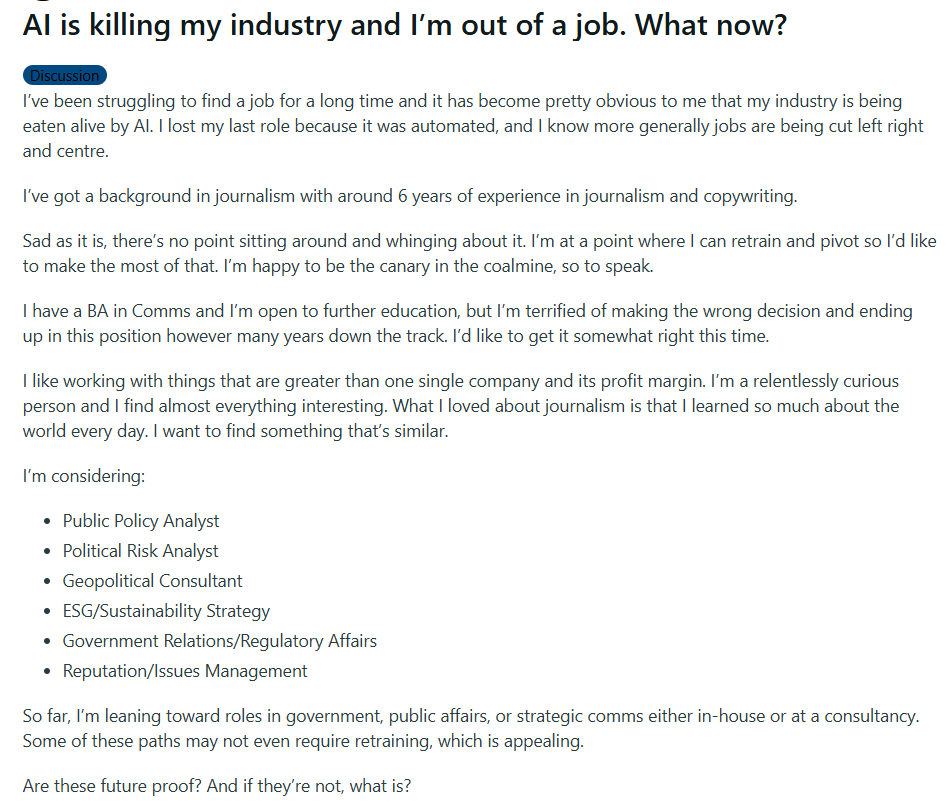 AI is killing my industry and I'm out of a job. What now?

Discussion

I've been struggling to find a job for a long time and it has become pretty obvious to me that my industry is being eaten alive by AI. I lost my last role because it was automated, and I know more generally jobs are being cut left right and centre.

I've got a background in journalism with around 6 years of experience in journalism and copywriting.

Sad as it is, there's no point sitting around and whinging about it. I'm at a point where I can retrain and pivot so I'd like to make the most of that. I'm happy to be the canary in the coalmine, so to speak.

I have a BA in Comms and I'm open to further education, but I'm terrified of making the wrong decision and ending up in this position however many years down the track. I'd like to get it somewhat right this time.

I like working with things that are greater than one single company and its profit margin. I'm a relentlessly curious person and I find almost everything interesting. What I loved about journalism is that I learned so much about the world every day. I want to find something that's similar.

I'm considering:

- Public Policy Analyst
- Political Risk Analyst
- Geopolitical Consultant
- ESG/Sustainability Strategy
- Government Relations/Regulatory Affairs
- Reputation/Issues Management

So far, I'm leaning toward roles in government, public affairs, or strategic comms either in-house or at a consultancy. Some of these paths may not even require retraining, which is appealing.

Are these future proof? And if they're not, what is?